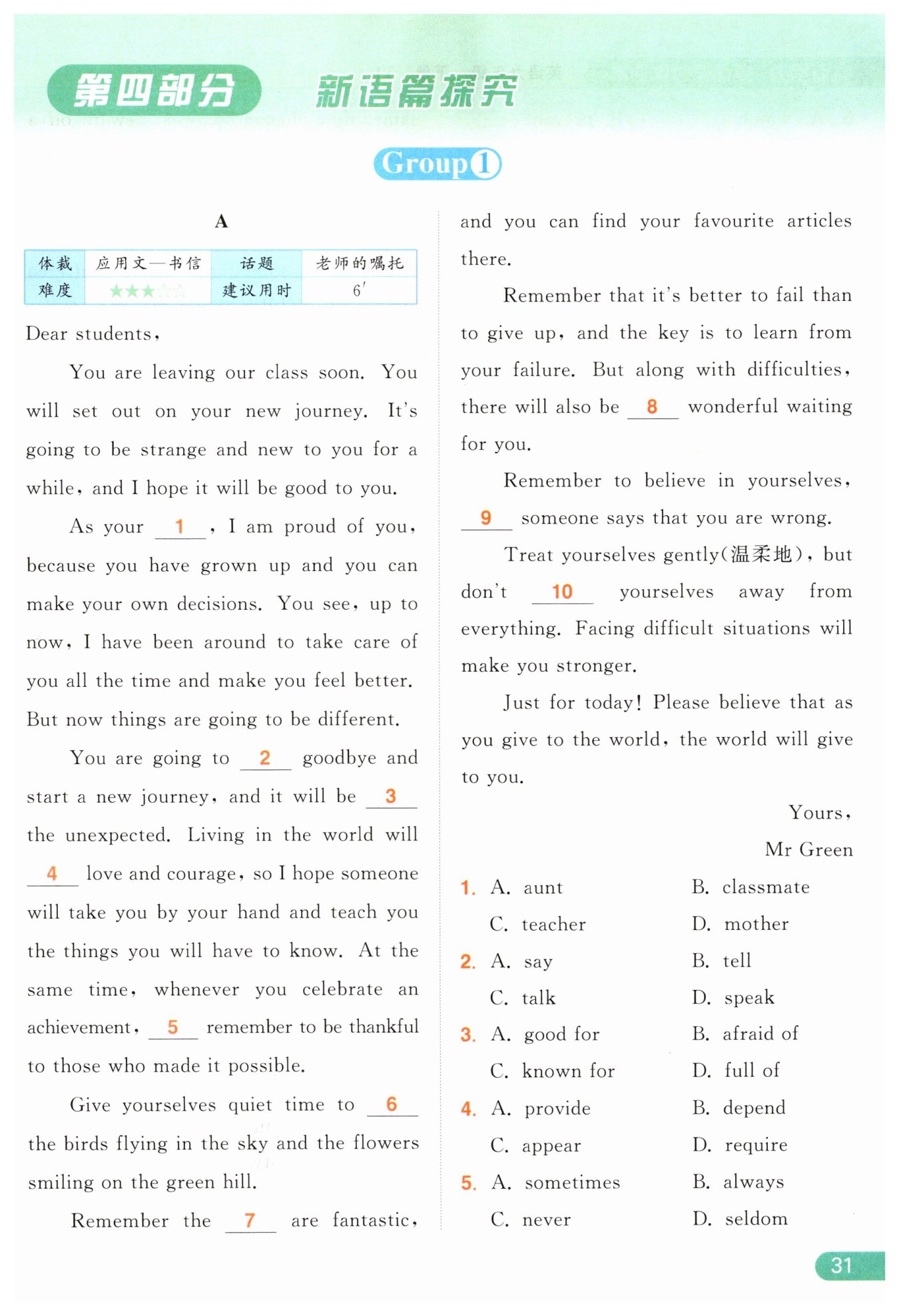 第四部分　新语篇探究

Group 1

A

| 体裁 | 应用文—书信 | 话题 | 老师的嘱托 |
|---|---|---|---|
| 难度 | ★★★☆☆ | 建议用时 | 6′ |

Dear students,

You are leaving our class soon. You will set out on your new journey. It's going to be strange and new to you for a while, and I hope it will be good to you.

As your __1__, I am proud of you, because you have grown up and you can make your own decisions. You see, up to now, I have been around to take care of you all the time and make you feel better. But now things are going to be different.

You are going to __2__ goodbye and start a new journey, and it will be __3__ the unexpected. Living in the world will __4__ love and courage, so I hope someone will take you by your hand and teach you the things you will have to know. At the same time, whenever you celebrate an achievement, __5__ remember to be thankful to those who made it possible.

Give yourselves quiet time to __6__ the birds flying in the sky and the flowers smiling on the green hill.

Remember the __7__ are fantastic, and you can find your favourite articles there.

Remember that it's better to fail than to give up, and the key is to learn from your failure. But along with difficulties, there will also be __8__ wonderful waiting for you.

Remember to believe in yourselves, __9__ someone says that you are wrong.

Treat yourselves gently(温柔地), but don't __10__ yourselves away from everything. Facing difficult situations will make you stronger.

Just for today! Please believe that as you give to the world, the world will give to you.

Yours,
Mr Green

1. A. aunt　B. classmate　C. teacher　D. mother
2. A. say　B. tell　C. talk　D. speak
3. A. good for　B. afraid of　C. known for　D. full of
4. A. provide　B. depend　C. appear　D. require
5. A. sometimes　B. always　C. never　D. seldom

31